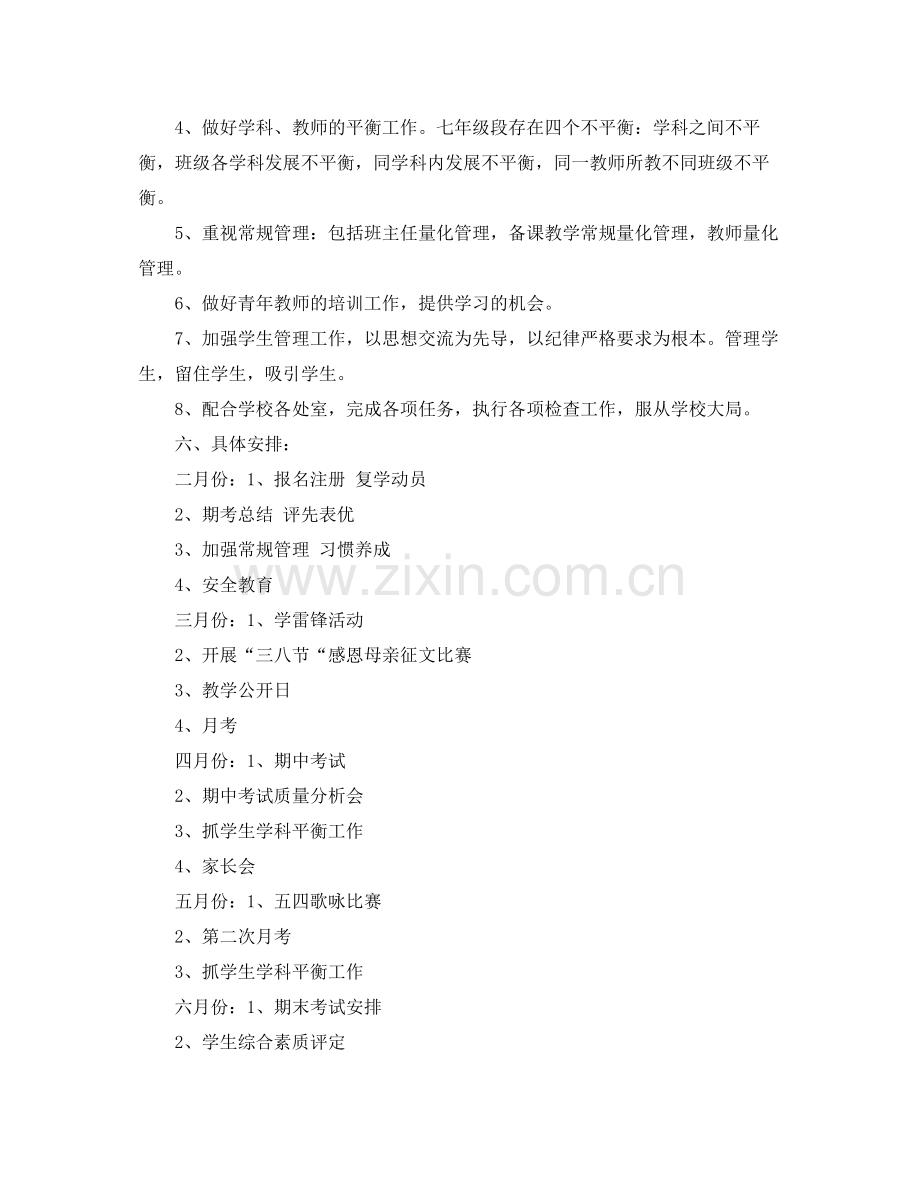 4、做好学科、教师的平衡工作。七年级段存在四个不平衡：学科之间不平衡，班级各学科发展不平衡，同学科内发展不平衡，同一教师所教不同班级不平衡。

5、重视常规管理：包括班主任量化管理，备课教学常规量化管理，教师量化管理。

6、做好青年教师的培训工作，提供学习的机会。

7、加强学生管理工作，以思想交流为先导，以纪律严格要求为根本。管理学生，留住学生，吸引学生。

8、配合学校各处室，完成各项任务，执行各项检查工作，服从学校大局。

六、具体安排：

二月份：1、报名注册 复学动员

2、期考总结 评先表优

3、加强常规管理 习惯养成

4、安全教育

www.zixin.com.cn

三月份：1、学雷锋活动

2、开展“三八节“感恩母亲征文比赛

3、教学公开日

4、月考

四月份：1、期中考试

2、期中考试质量分析会

3、抓学生学科平衡工作

4、家长会

五月份：1、五四歌咏比赛

2、第二次月考

3、抓学生学科平衡工作

六月份：1、期末考试安排

2、学生综合素质评定